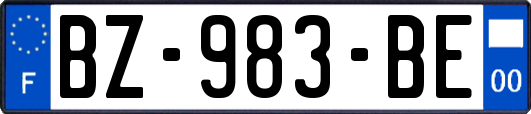 F
BZ-983-BE
00